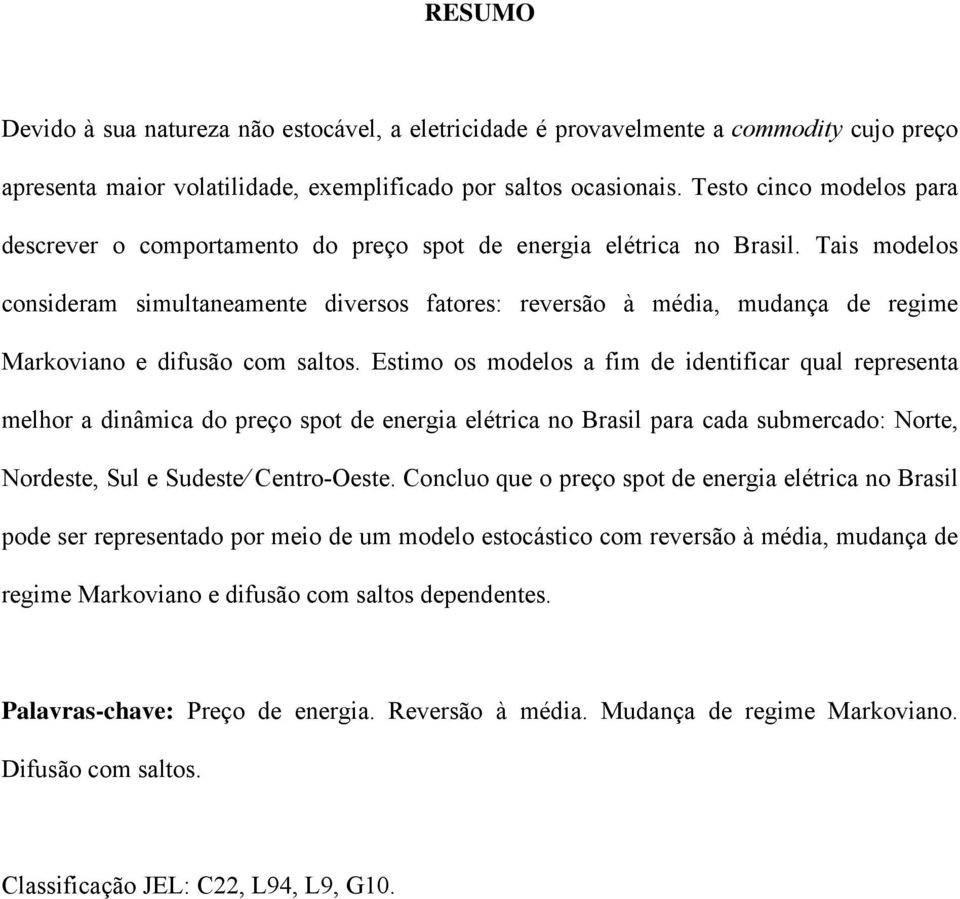 RESUMO

Devido à sua natureza não estocável, a eletricidade é provavelmente a commodity cujo preço apresenta maior volatilidade, exemplificado por saltos ocasionais. Testo cinco modelos para descrever o comportamento do preço spot de energia elétrica no Brasil. Tais modelos consideram simultaneamente diversos fatores: reversão à média, mudança de regime Markoviano e difusão com saltos. Estimo os modelos a fim de identificar qual representa melhor a dinâmica do preço spot de energia elétrica no Brasil para cada submercado: Norte, Nordeste, Sul e Sudeste/Centro-Oeste. Concluo que o preço spot de energia elétrica no Brasil pode ser representado por meio de um modelo estocástico com reversão à média, mudança de regime Markoviano e difusão com saltos dependentes.

Palavras-chave: Preço de energia. Reversão à média. Mudança de regime Markoviano. Difusão com saltos.

Classificação JEL: C22, L94, L9, G10.